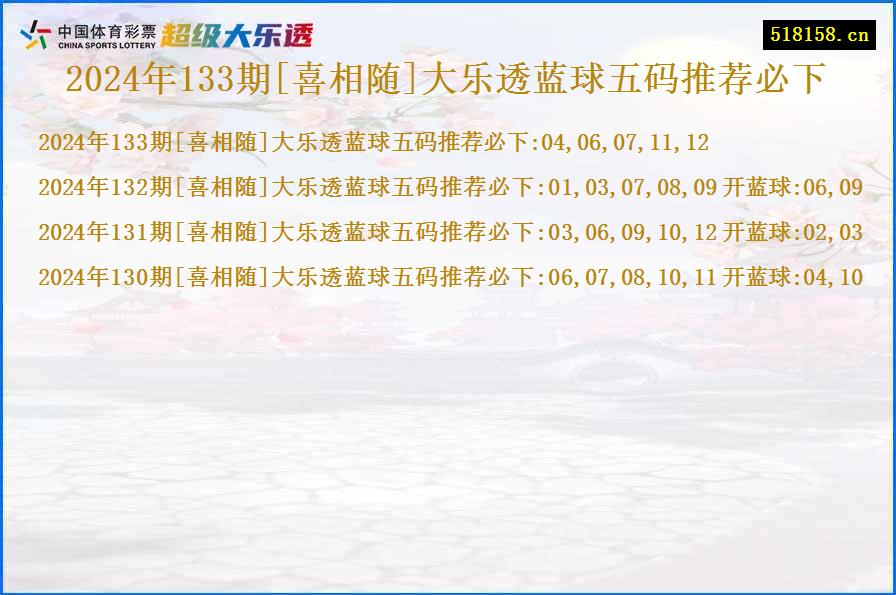 中国体育彩票
CHINA SPORTS LOTTERY
超级大乐透

518158.cn

2024年133期[喜相随]大乐透蓝球五码推荐必下

2024年133期[喜相随]大乐透蓝球五码推荐必下:04,06,07,11,12

2024年132期[喜相随]大乐透蓝球五码推荐必下:01,03,07,08,09 开蓝球:06,09

2024年131期[喜相随]大乐透蓝球五码推荐必下:03,06,09,10,12 开蓝球:02,03

2024年130期[喜相随]大乐透蓝球五码推荐必下:06,07,08,10,11 开蓝球:04,10